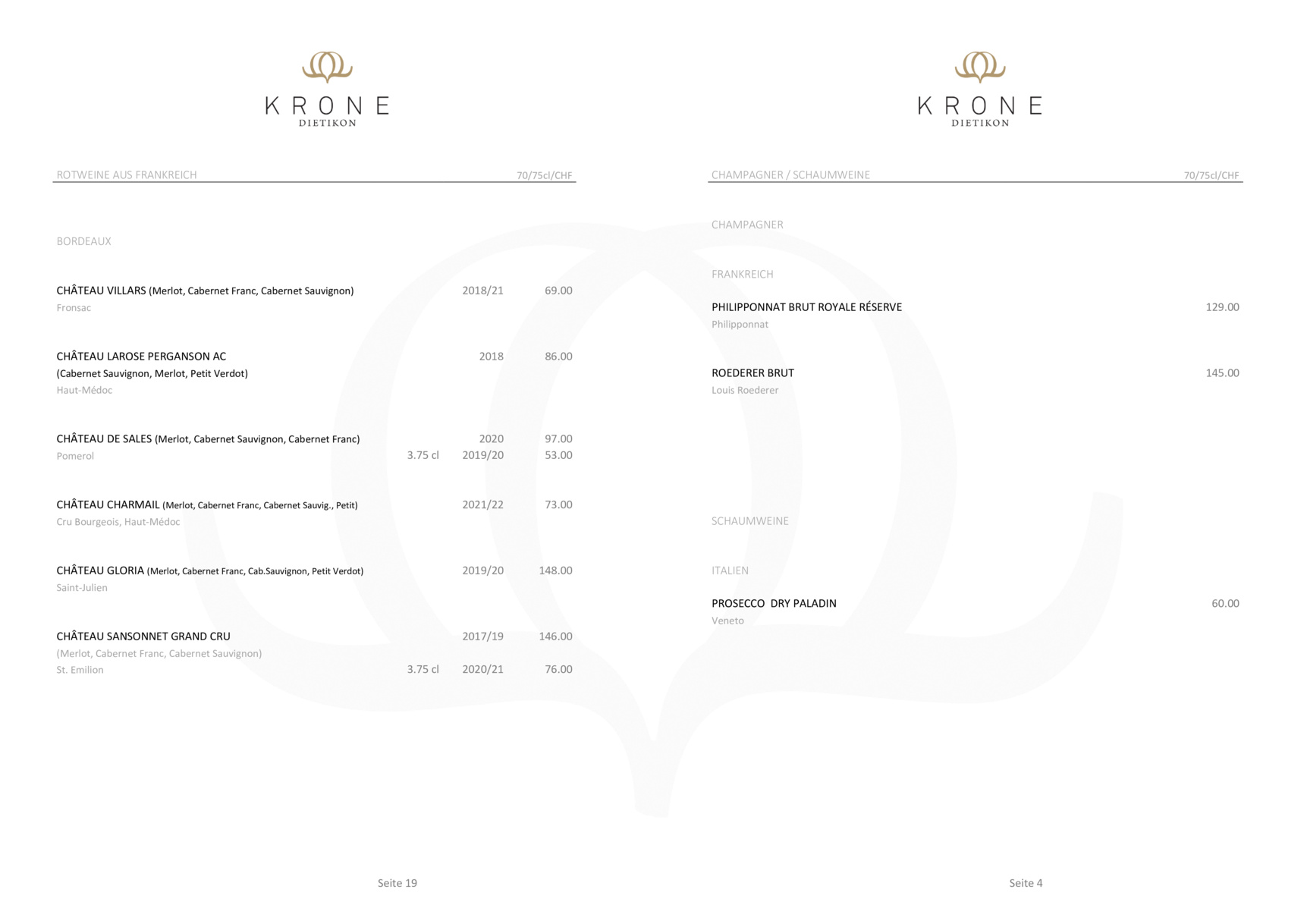 KRONE
DIETIKON

ROTWEINE AUS FRANKREICH 70/75cl/CHF

BORDEAUX

CHÂTEAU VILLARS (Merlot, Cabernet Franc, Cabernet Sauvignon) 2018/21 69.00
Fronsac

CHÂTEAU LAROSE PERGANSON AC 2018 86.00
(Cabernet Sauvignon, Merlot, Petit Verdot)
Haut-Médoc

CHÂTEAU DE SALES (Merlot, Cabernet Sauvignon, Cabernet Franc) 2020 97.00
Pomerol 3.75 cl 2019/20 53.00

CHÂTEAU CHARMAIL (Merlot, Cabernet Franc, Cabernet Sauvig., Petit) 2021/22 73.00
Cru Bourgeois, Haut-Médoc

CHÂTEAU GLORIA (Merlot, Cabernet Franc, Cab.Sauvignon, Petit Verdot) 2019/20 148.00
Saint-Julien

CHÂTEAU SANSONNET GRAND CRU 2017/19 146.00
(Merlot, Cabernet Franc, Cabernet Sauvignon)
St. Emilion 3.75 cl 2020/21 76.00

Seite 19

KRONE
DIETIKON

CHAMPAGNER / SCHAUMWEINE 70/75cl/CHF

CHAMPAGNER

FRANKREICH

PHILIPPONNAT BRUT ROYALE RÉSERVE 129.00
Philipponnat

ROEDERER BRUT 145.00
Louis Roederer

SCHAUMWEINE

ITALIEN

PROSECCO DRY PALADIN 60.00
Veneto

Seite 4